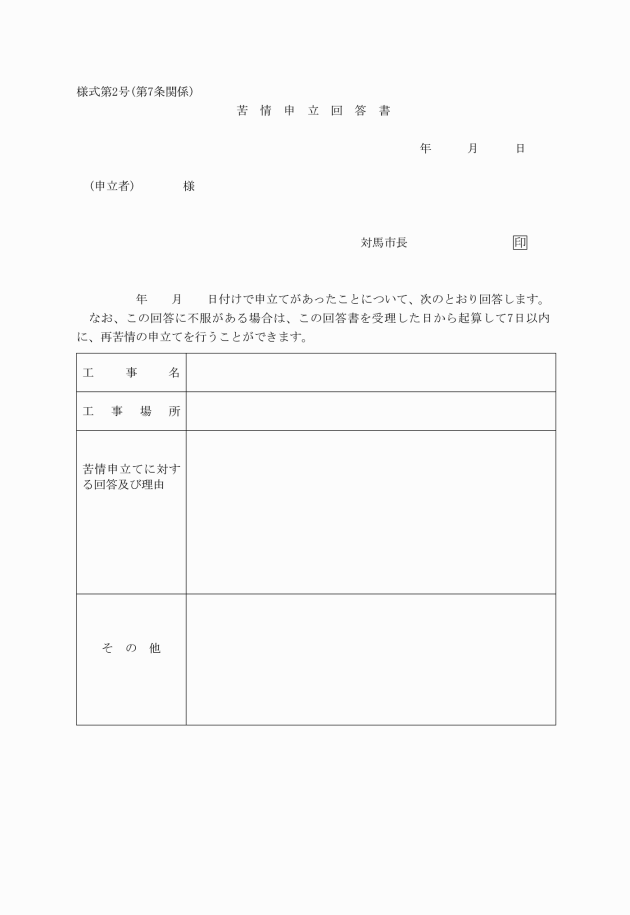 様式第2号(第7条関係)

苦 情 申 立 回 答 書

年　月　日

(申立者)　様

対馬市長　印

年　月　日付けで申立てがあったことについて、次のとおり回答します。
なお、この回答に不服がある場合は、この回答書を受理した日から起算して7日以内に、再苦情の申立てを行うことができます。

| 工　事　名 | |
|---|---|
| 工　事　場　所 | |
| 苦情申立てに対する回答及び理由 | |
| そ　の　他 | |